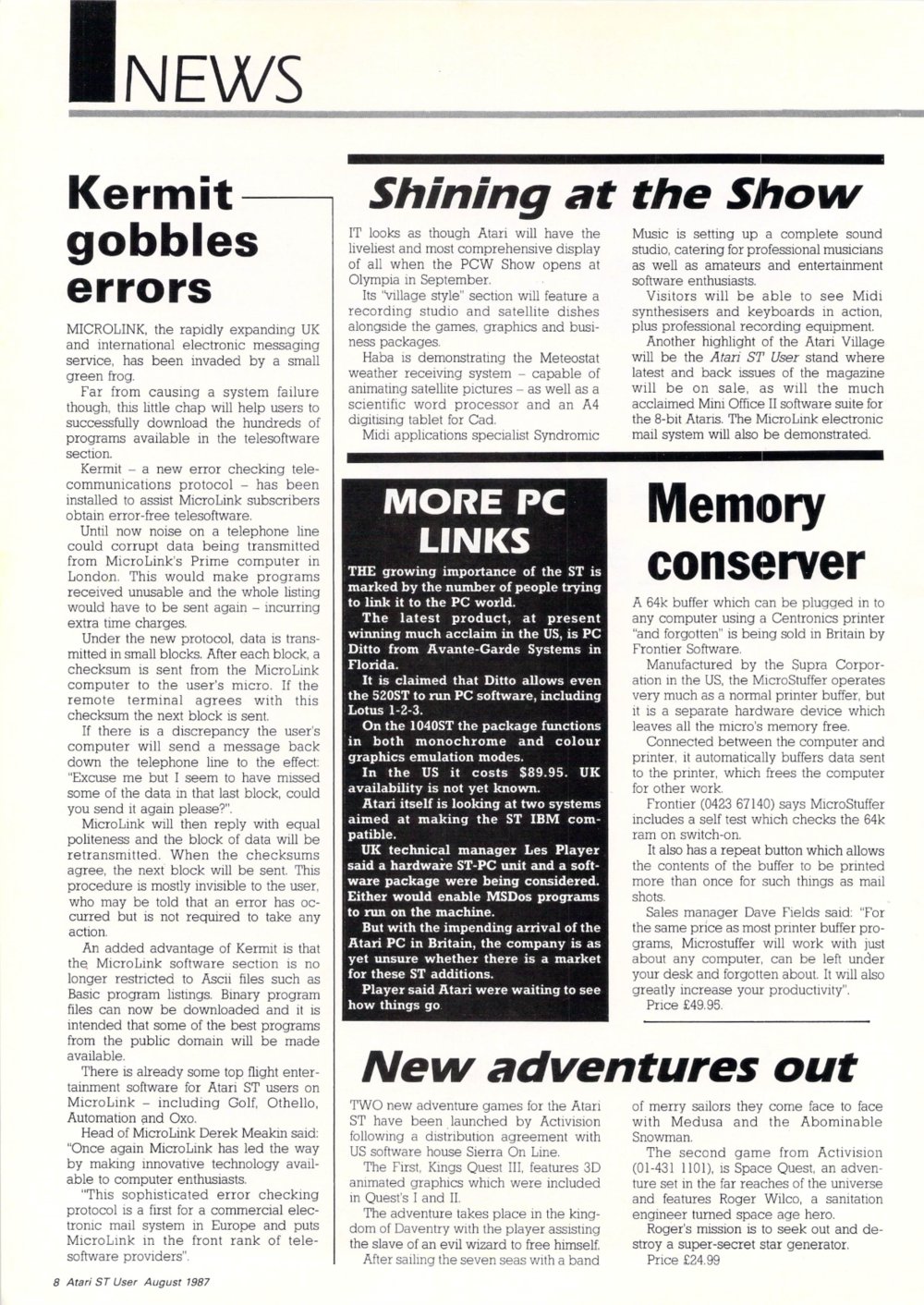 NEWS

Kermit gobbles errors

MICROLINK, the rapidly expanding UK and international electronic messaging service, has been invaded by a small green frog.

Far from causing a system failure though, this little chap will help users to successfully download the hundreds of programs available in the telesoftware section.

Kermit – a new error checking telecommunications protocol – has been installed to assist MicroLink subscribers obtain error-free telesoftware.

Until now noise on a telephone line could corrupt data being transmitted from MicroLink's Prime computer in London. This would make programs received unusable and the whole listing would have to be sent again – incurring extra time charges.

Under the new protocol, data is transmitted in small blocks. After each block, a checksum is sent from the MicroLink computer to the user's micro. If the remote terminal agrees with this checksum the next block is sent.

If there is a discrepancy the user's computer will send a message back down the telephone line to the effect: "Excuse me but I seem to have missed some of the data in that last block, could you send it again please?".

MicroLink will then reply with equal politeness and the block of data will be retransmitted. When the checksums agree, the next block will be sent. This procedure is mostly invisible to the user, who may be told that an error has occurred but is not required to take any action.

An added advantage of Kermit is that the MicroLink software section is no longer restricted to Ascii files such as Basic program listings. Binary program files can now be downloaded and it is intended that some of the best programs from the public domain will be made available.

There is already some top flight entertainment software for Atari ST users on MicroLink – including Golf, Othello, Automation and Oxo.

Head of MicroLink Derek Meakin said: "Once again MicroLink has led the way by making innovative technology available to computer enthusiasts.

"This sophisticated error checking protocol is a first for a commercial electronic mail system in Europe and puts MicroLink in the front rank of telesoftware providers".

Shining at the Show

IT looks as though Atari will have the liveliest and most comprehensive display of all when the PCW Show opens at Olympia in September.

Its "village style" section will feature a recording studio and satellite dishes alongside the games, graphics and business packages.

Haba is demonstrating the Meteostat weather receiving system – capable of animating satellite pictures – as well as a scientific word processor and an A4 digitising tablet for Cad.

Midi applications specialist Syndromic Music is setting up a complete sound studio, catering for professional musicians as well as amateurs and entertainment software enthusiasts.

Visitors will be able to see Midi synthesisers and keyboards in action, plus professional recording equipment.

Another highlight of the Atari Village will be the Atari ST User stand where latest and back issues of the magazine will be on sale, as will the much acclaimed Mini Office II software suite for the 8-bit Ataris. The MicroLink electronic mail system will also be demonstrated.

MORE PC LINKS

THE growing importance of the ST is marked by the number of people trying to link it to the PC world.

The latest product, at present winning much acclaim in the US, is PC Ditto from Avante-Garde Systems in Florida.

It is claimed that Ditto allows even the 520ST to run PC software, including Lotus 1-2-3.

On the 1040ST the package functions in both monochrome and colour graphics emulation modes.

In the US it costs $89.95. UK availability is not yet known.

Atari itself is looking at two systems aimed at making the ST IBM compatible.

UK technical manager Les Player said a hardware ST-PC unit and a software package were being considered. Either would enable MSDos programs to run on the machine.

But with the impending arrival of the Atari PC in Britain, the company is as yet unsure whether there is a market for these ST additions.

Player said Atari were waiting to see how things go

Memory conserver

A 64k buffer which can be plugged in to any computer using a Centronics printer "and forgotten" is being sold in Britain by Frontier Software.

Manufactured by the Supra Corporation in the US, the MicroStuffer operates very much as a normal printer buffer, but it is a separate hardware device which leaves all the micro's memory free.

Connected between the computer and printer, it automatically buffers data sent to the printer, which frees the computer for other work.

Frontier (0423 67140) says MicroStuffer includes a self test which checks the 64k ram on switch-on.

It also has a repeat button which allows the contents of the buffer to be printed more than once for such things as mail shots.

Sales manager Dave Fields said: "For the same price as most printer buffer programs, Microstuffer will work with just about any computer, can be left under your desk and forgotten about. It will also greatly increase your productivity".

Price £49.95.

New adventures out

TWO new adventure games for the Atari ST have been launched by Activision following a distribution agreement with US software house Sierra On Line.

The First, Kings Quest III, features 3D animated graphics which were included in Quest's I and II.

The adventure takes place in the kingdom of Daventry with the player assisting the slave of an evil wizard to free himself.

After sailing the seven seas with a band of merry sailors they come face to face with Medusa and the Abominable Snowman.

The second game from Activision (01-431 1101), is Space Quest, an adventure set in the far reaches of the universe and features Roger Wilco, a sanitation engineer turned space age hero.

Roger's mission is to seek out and destroy a super-secret star generator.

Price £24.99

8 Atari ST User August 1987